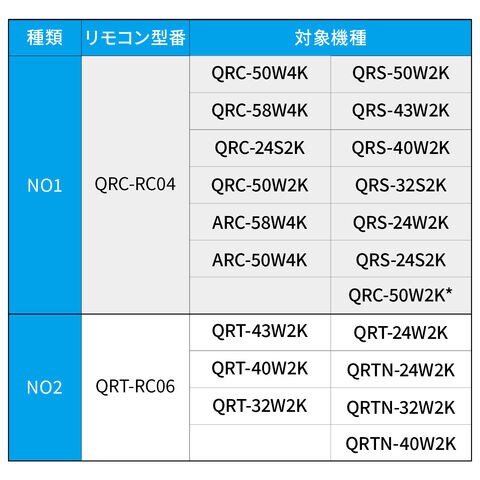 | 種類 | リモコン型番 | 対象機種 | |
|---|---|---|---|
| NO1 | QRC-RC04 | QRC-50W4K | QRS-50W2K |
| | | QRC-58W4K | QRS-43W2K |
| | | QRC-24S2K | QRS-40W2K |
| | | QRC-50W2K | QRS-32S2K |
| | | ARC-58W4K | QRS-24W2K |
| | | ARC-50W4K | QRS-24S2K |
| | | | QRC-50W2K* |
| NO2 | QRT-RC06 | QRT-43W2K | QRT-24W2K |
| | | QRT-40W2K | QRTN-24W2K |
| | | QRT-32W2K | QRTN-32W2K |
| | | | QRTN-40W2K |